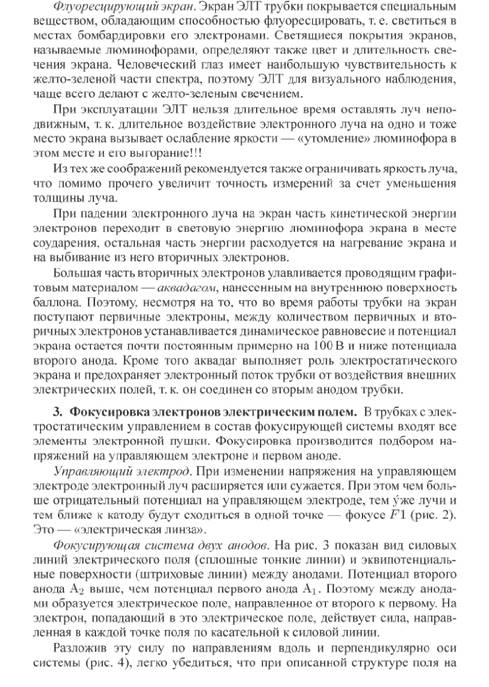 Флуоресцирующий экран. Экран ЭЛТ трубки покрывается специальным веществом, обладающим способностью флуоресцировать, т. е. светиться в местах бомбардировки его электронами. Светящиеся покрытия экранов, называемые люминофорами, определяют также цвет и длительность свечения экрана. Человеческий глаз имеет наибольшую чувствительность к желто-зеленой части спектра, поэтому ЭЛТ для визуального наблюдения, чаще всего делают с желто-зеленым свечением.

При эксплуатации ЭЛТ нельзя длительное время оставлять луч неподвижным, т. к. длительное воздействие электронного луча на одно и тоже место экрана вызывает ослабление яркости — «утомление» люминофора в этом месте и его выгорание!!!

Из тех же соображений рекомендуется также ограничивать яркость луча, что помимо прочего увеличит точность измерений за счет уменьшения толщины луча.

При падении электронного луча на экран часть кинетической энергии электронов переходит в световую энергию люминофора экрана в месте соударения, остальная часть энергии расходуется на нагревание экрана и на выбивание из него вторичных электронов.

Большая часть вторичных электронов улавливается проводящим графитовым материалом — аквадагом, нанесенным на внутреннюю поверхность баллона. Поэтому, несмотря на то, что во время работы трубки на экран поступают первичные электроны, между количеством первичных и вторичных электронов устанавливается динамическое равновесие и потенциал экрана остается почти постоянным примерно на 100 В и ниже потенциала второго анода. Кроме того аквадаг выполняет роль электростатического экрана и предохраняет электронный поток трубки от воздействия внешних электрических полей, т. к. он соединен со вторым анодом трубки.

3. Фокусировка электронов электрическим полем. В трубках с электростатическим управлением в состав фокусирующей системы входят все элементы электронной пушки. Фокусировка производится подбором напряжений на управляющем электроне и первом аноде.

Управляющий электрод. При изменении напряжения на управляющем электроде электронный луч расширяется или сужается. При этом чем больше отрицательный потенциал на управляющем электроде, тем у́же лучи и тем ближе к катоду будут сходиться в одной точке — фокусе $F1$ (рис. 2). Это — «электрическая линза».

Фокусирующая система двух анодов. На рис. 3 показан вид силовых линий электрического поля (сплошные тонкие линии) и эквипотенциальные поверхности (штриховые линии) между анодами. Потенциал второго анода $A_2$ выше, чем потенциал первого анода $A_1$. Поэтому между анодами образуется электрическое поле, направленное от второго к первому. На электрон, попадающий в это электрическое поле, действует сила, направленная в каждой точке поля по касательной к силовой линии.

Разложив эту силу по направлениям вдоль и перпендикулярно оси системы (рис. 4), легко убедиться, что при описанной структуре поля на